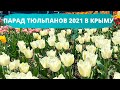 ПАРАД ТЮЛЬПАНОВ 2021 В КРЫМУ